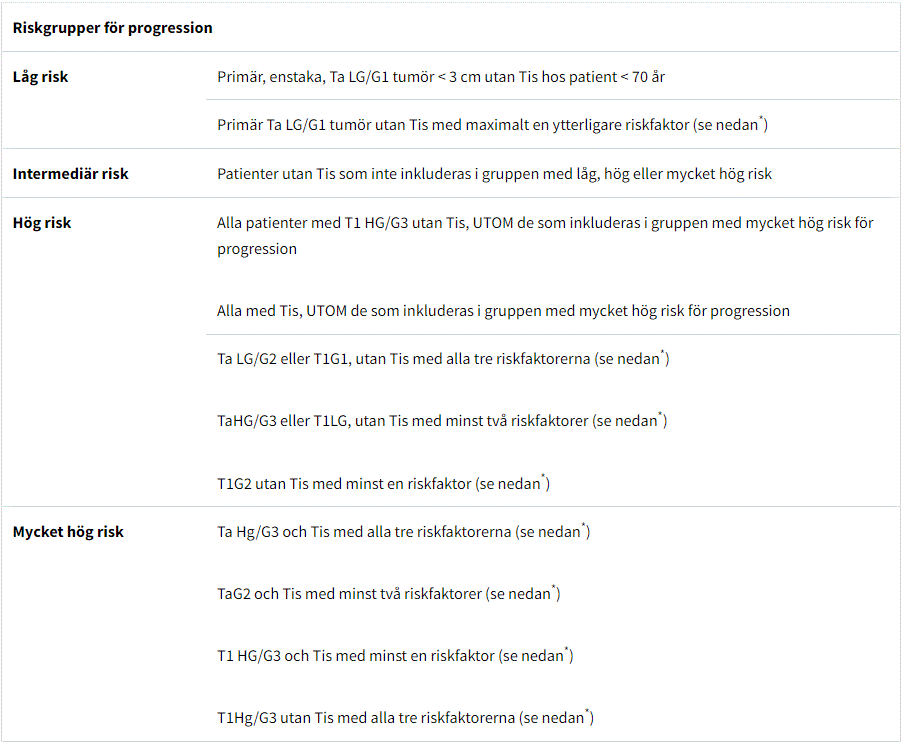 | Riskgrupper för progression | |
|---|---|
| Låg risk | Primär, enstaka, Ta LG/G1 tumör < 3 cm utan Tis hos patient < 70 år |
| | Primär Ta LG/G1 tumör utan Tis med maximalt en ytterligare riskfaktor (se nedan$^{*}$) |
| Intermediär risk | Patienter utan Tis som inte inkluderas i gruppen med låg, hög eller mycket hög risk |
| Hög risk | Alla patienter med T1 HG/G3 utan Tis, UTOM de som inkluderas i gruppen med mycket hög risk för progression Alla med Tis, UTOM de som inkluderas i gruppen med mycket hög risk för progression |
| | Ta LG/G2 eller T1G1, utan Tis med alla tre riskfaktorerna (se nedan$^{*}$) TaHG/G3 eller T1LG, utan Tis med minst två riskfaktorer (se nedan$^{*}$) T1G2 utan Tis med minst en riskfaktor (se nedan$^{*}$) |
| Mycket hög risk | Ta Hg/G3 och Tis med alla tre riskfaktorerna (se nedan$^{*}$) TaG2 och Tis med minst två riskfaktorer (se nedan$^{*}$) T1 HG/G3 och Tis med minst en riskfaktor (se nedan$^{*}$) T1Hg/G3 utan Tis med alla tre riskfaktorerna (se nedan$^{*}$) |